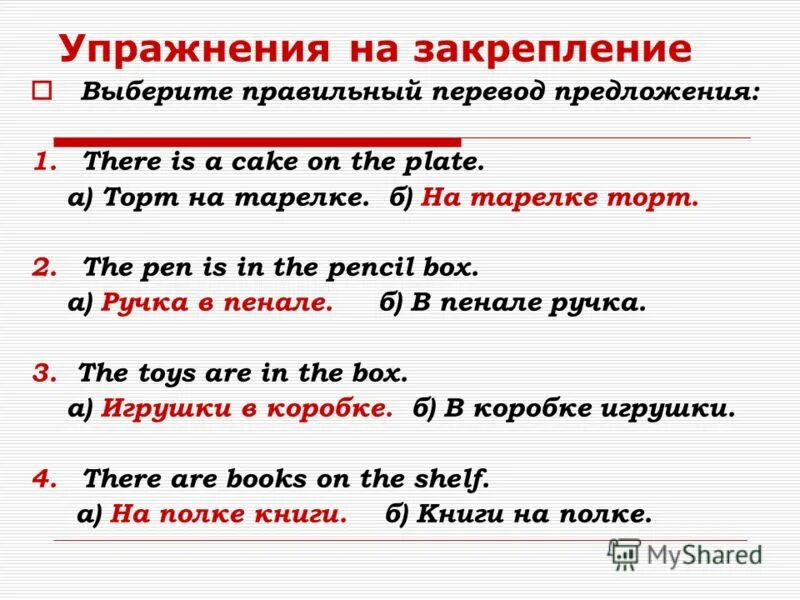 Упражнения на закрепление

Выберите правильный перевод предложения:

1. There is a cake on the plate.
а) Торт на тарелке. б) На тарелке торт.

2. The pen is in the pencil box.
а) Ручка в пенале. б) В пенале ручка.

3. The toys are in the box.
а) Игрушки в коробке. б) В коробке игрушки.

4. There are books on the shelf.
а) На полке книги. б) Книги на полке.

MyShared